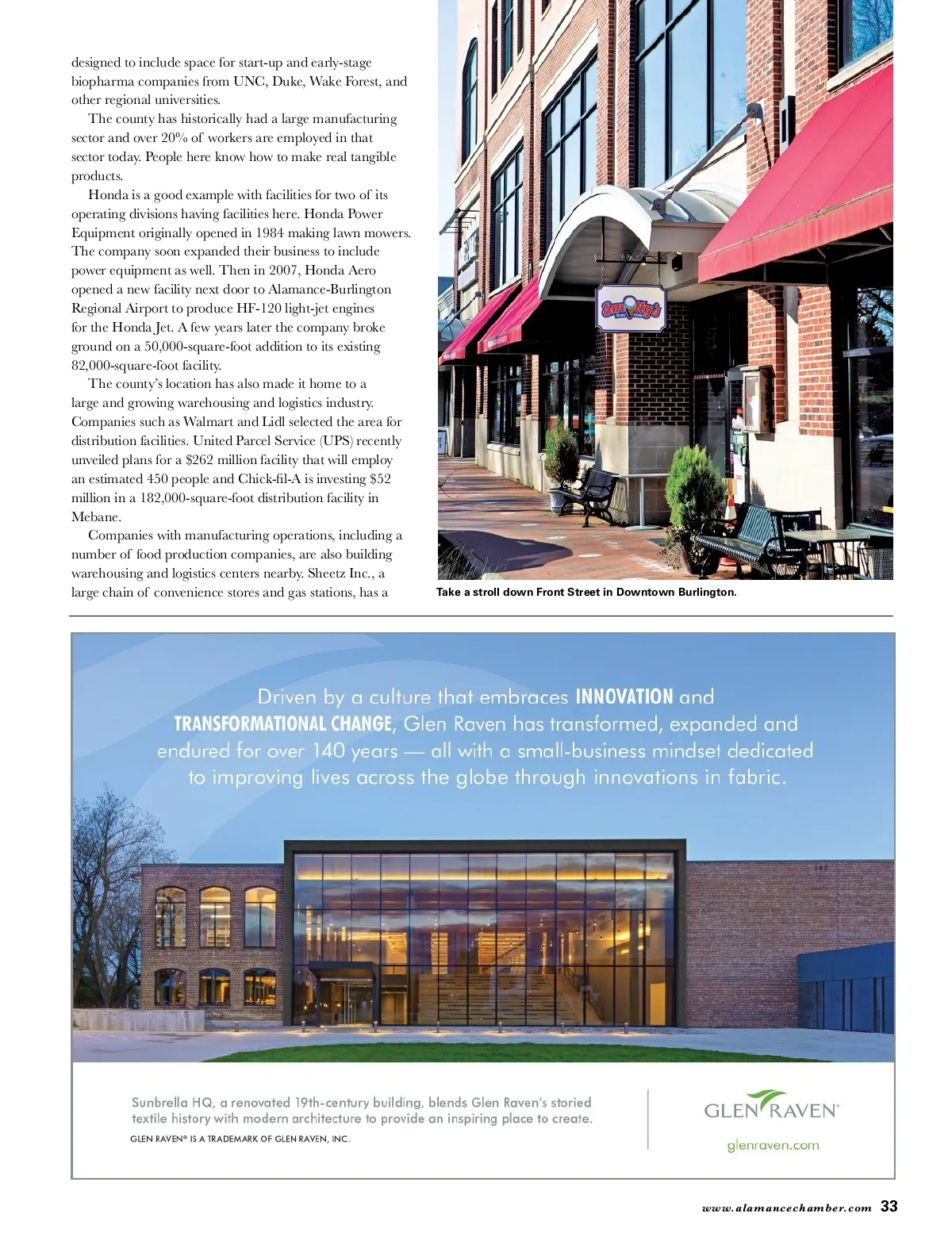 designed to include space for start-up and early-stage biopharma companies from UNC, Duke, Wake Forest, and other regional universities.

The county has historically had a large manufacturing sector and over 20% of workers are employed in that sector today. People here know how to make real tangible products.

Honda is a good example with facilities for two of its operating divisions having facilities here. Honda Power Equipment originally opened in 1984 making lawn mowers. The company soon expanded their business to include power equipment as well. Then in 2007, Honda Aero opened a new facility next door to Alamance-Burlington Regional Airport to produce HF-120 light-jet engines for the Honda Jet. A few years later the company broke ground on a 50,000-square-foot addition to its existing 82,000-square-foot facility.

The county's location has also made it home to a large and growing warehousing and logistics industry. Companies such as Walmart and Lidl selected the area for distribution facilities. United Parcel Service (UPS) recently unveiled plans for a $262 million facility that will employ an estimated 450 people and Chick-fil-A is investing $52 million in a 182,000-square-foot distribution facility in Mebane.

Companies with manufacturing operations, including a number of food production companies, are also building warehousing and logistics centers nearby. Sheetz Inc., a large chain of convenience stores and gas stations, has a

Smitty's

Take a stroll down Front Street in Downtown Burlington.

Driven by a culture that embraces INNOVATION and TRANSFORMATIONAL CHANGE, Glen Raven has transformed, expanded and endured for over 140 years — all with a small-business mindset dedicated to improving lives across the globe through innovations in fabric.

Sunbrella HQ, a renovated 19th-century building, blends Glen Raven's storied textile history with modern architecture to provide an inspiring place to create.

GLEN RAVEN® IS A TRADEMARK OF GLEN RAVEN, INC.

GLEN RAVEN®
glenraven.com

www.alamancechamber.com 33